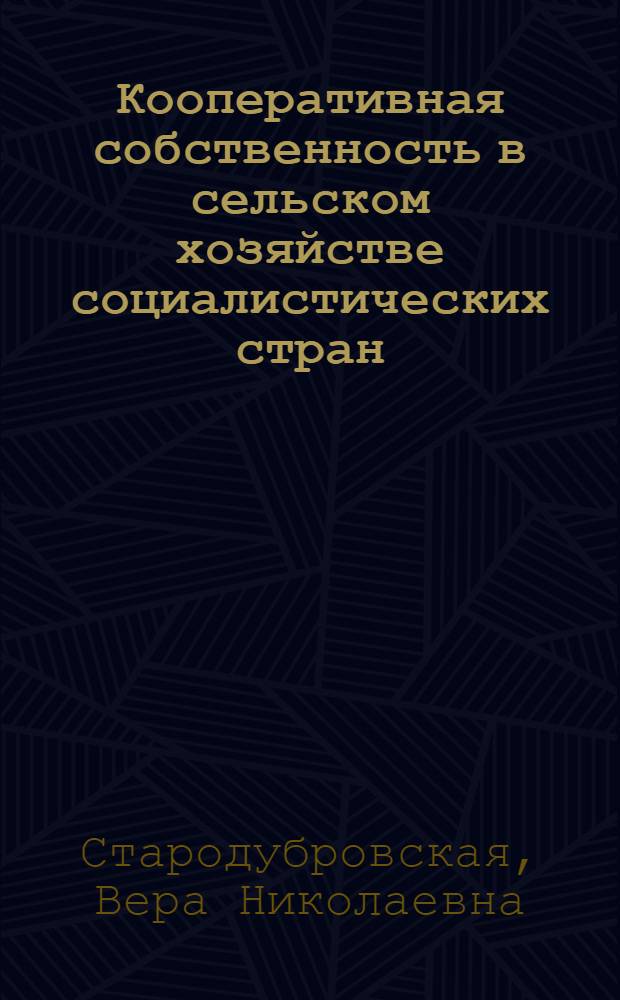 Кооперативная собственность в сельском хозяйстве социалистических стран

Стародубровская, Вера Николаевна